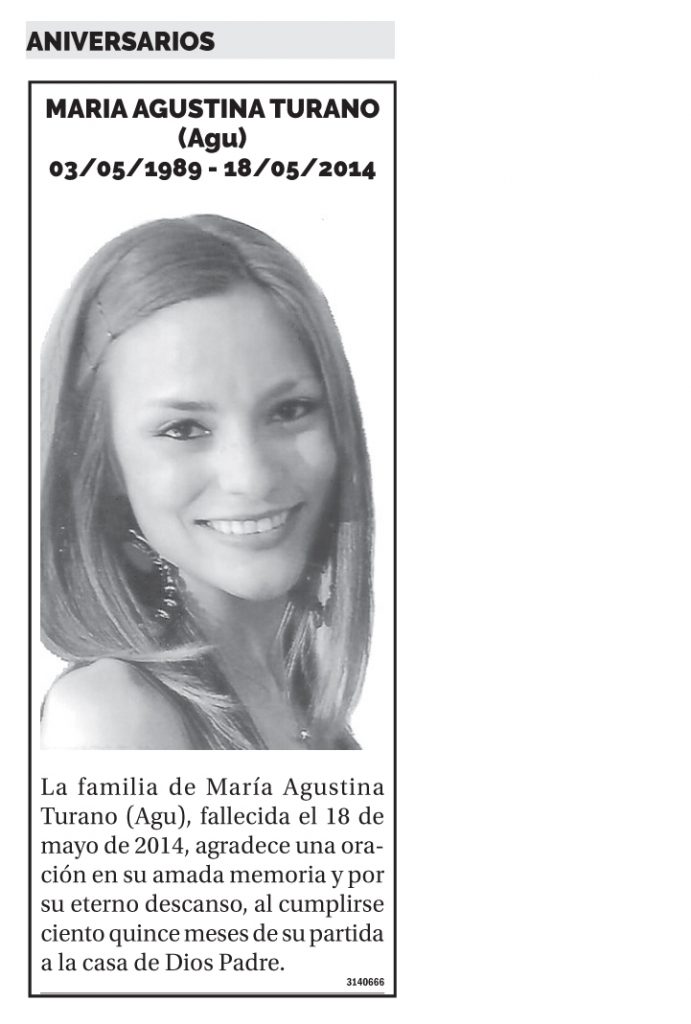 ANIVERSARIOS

MARIA AGUSTINA TURANO
(Agu)
03/05/1989 - 18/05/2014

La familia de María Agustina Turano (Agu), fallecida el 18 de mayo de 2014, agradece una oración en su amada memoria y por su eterno descanso, al cumplirse ciento quince meses de su partida a la casa de Dios Padre.

3140666